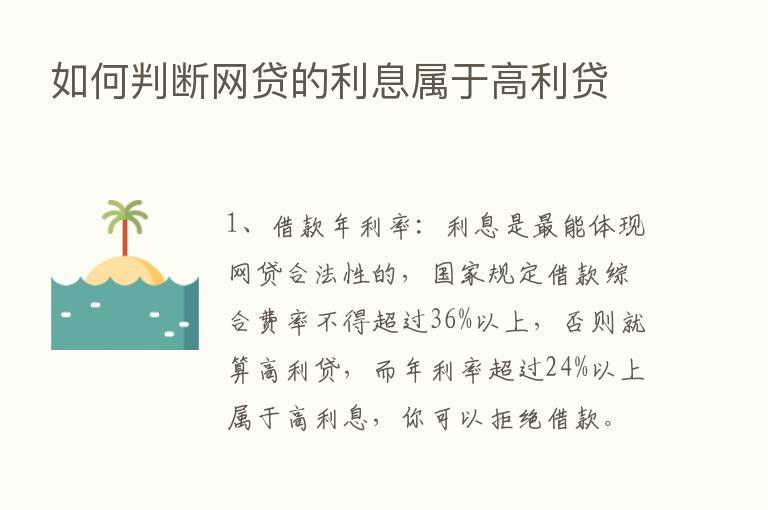 如何判断网贷的利息属于高利贷

1、借款年利率：利息是最能体现网贷合法性的，国家规定借款综合费率不得超过36%以上，否则就算高利贷，而年利率超过24%以上属于高利息，你可以拒绝借款。